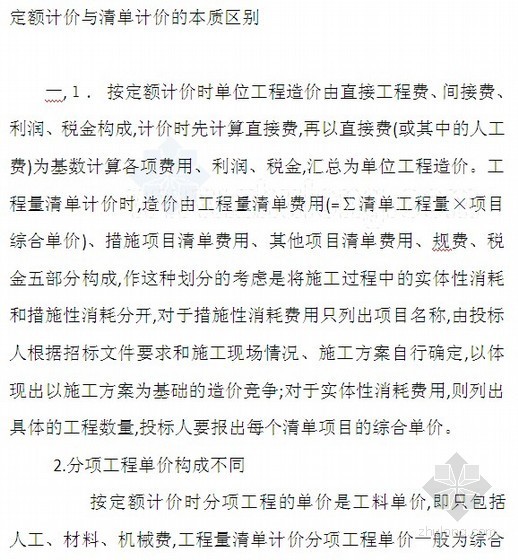 定额计价与清单计价的本质区别

一,1． 按定额计价时单位工程造价由直接工程费、间接费、利润、税金构成,计价时先计算直接费,再以直接费(或其中的人工费)为基数计算各项费用、利润、税金,汇总为单位工程造价。工程量清单计价时,造价由工程量清单费用(=Σ清单工程量×项目综合单价)、措施项目清单费用、其他项目清单费用、规费、税金五部分构成,作这种划分的考虑是将施工过程中的实体性消耗和措施性消耗分开,对于措施性消耗费用只列出项目名称,由投标人根据招标文件要求和施工现场情况、施工方案自行确定,以体现出以施工方案为基础的造价竞争;对于实体性消耗费用,则列出具体的工程数量,投标人要报出每个清单项目的综合单价。

2.分项工程单价构成不同

按定额计价时分项工程的单价是工料单价,即只包括人工、材料、机械费,工程量清单计价分项工程单价一般为综合

zhulong.com